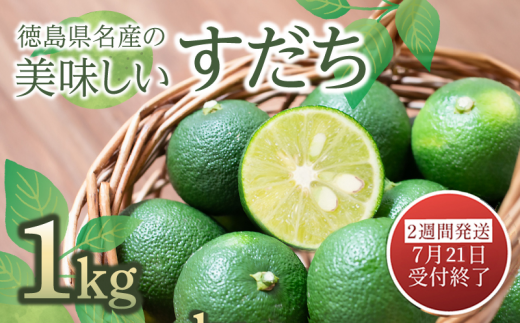 徳島県名産の
美味しい
すだち

1kg

2週間発送
7月21日
受付終了